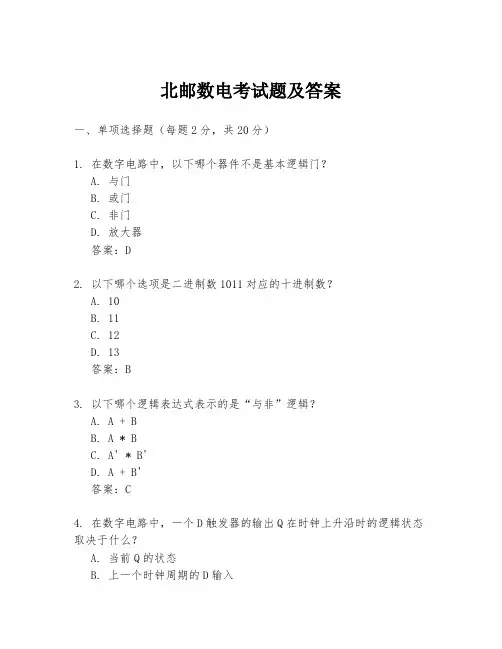 北邮数电考试题及答案

一、单项选择题（每题2分，共20分）

1. 在数字电路中，以下哪个器件不是基本逻辑门？
A. 与门
B. 或门
C. 非门
D. 放大器
答案：D

2. 以下哪个选项是二进制数1011对应的十进制数？
A. 10
B. 11
C. 12
D. 13
答案：B

3. 以下哪个逻辑表达式表示的是“与非”逻辑？
A. A + B
B. A * B
C. A' * B'
D. A + B'
答案：C

4. 在数字电路中，一个D触发器的输出Q在时钟上升沿时的逻辑状态取决于什么？
A. 当前Q的状态
B. 上一个时钟周期的D输入